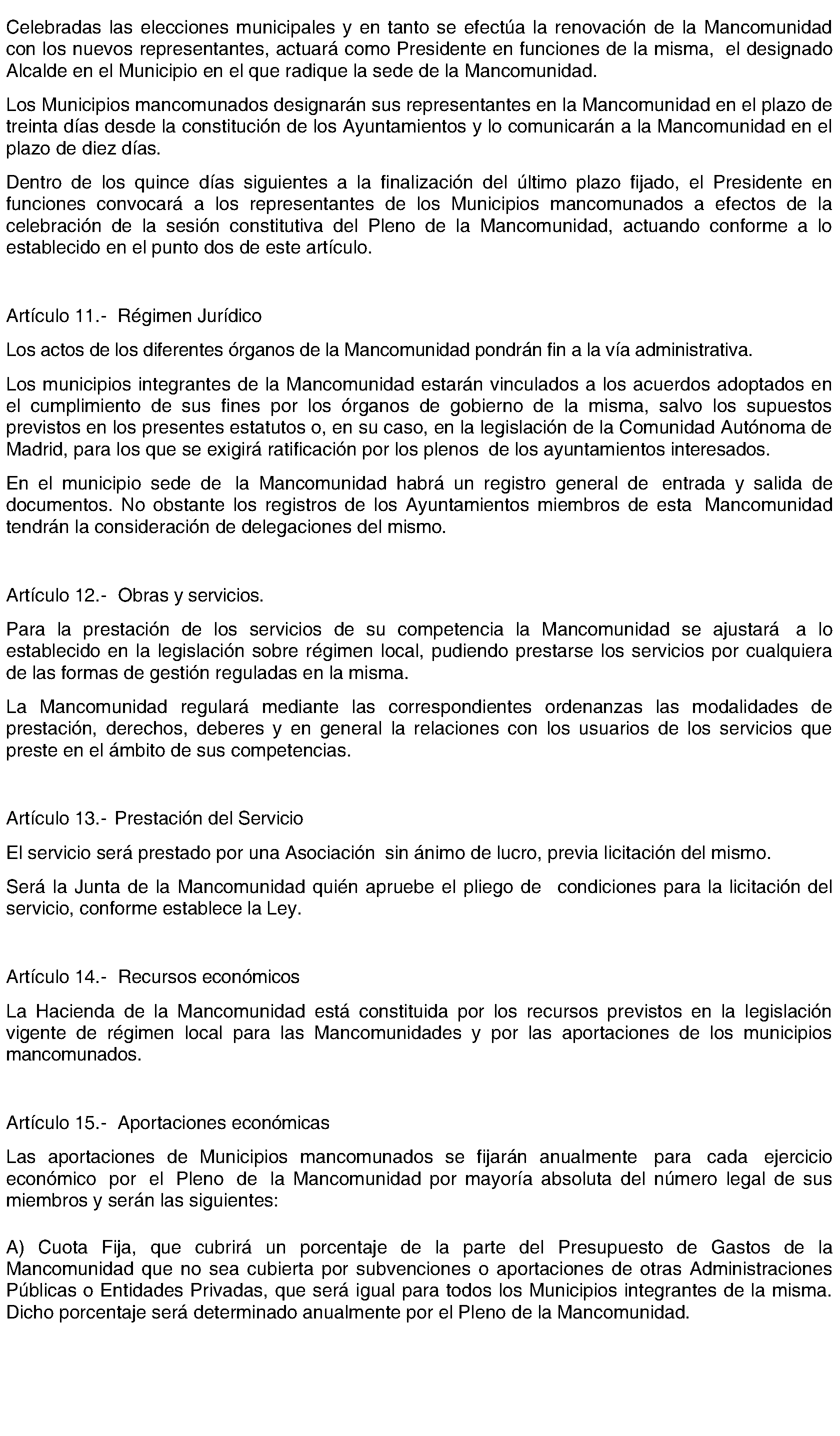 Celebradas las elecciones municipales y en tanto se efectúa la renovación de la Mancomunidad con los nuevos representantes, actuará como Presidente en funciones de la misma, el designado Alcalde en el Municipio en el que radique la sede de la Mancomunidad.

Los Municipios mancomunados designarán sus representantes en la Mancomunidad en el plazo de treinta días desde la constitución de los Ayuntamientos y lo comunicarán a la Mancomunidad en el plazo de diez días.

Dentro de los quince días siguientes a la finalización del último plazo fijado, el Presidente en funciones convocará a los representantes de los Municipios mancomunados a efectos de la celebración de la sesión constitutiva del Pleno de la Mancomunidad, actuando conforme a lo establecido en el punto dos de este artículo.

Artículo 11.- Régimen Jurídico

Los actos de los diferentes órganos de la Mancomunidad pondrán fin a la vía administrativa.

Los municipios integrantes de la Mancomunidad estarán vinculados a los acuerdos adoptados en el cumplimiento de sus fines por los órganos de gobierno de la misma, salvo los supuestos previstos en los presentes estatutos o, en su caso, en la legislación de la Comunidad Autónoma de Madrid, para los que se exigirá ratificación por los plenos de los ayuntamientos interesados.

En el municipio sede de la Mancomunidad habrá un registro general de entrada y salida de documentos. No obstante los registros de los Ayuntamientos miembros de esta Mancomunidad tendrán la consideración de delegaciones del mismo.

Artículo 12.- Obras y servicios.

Para la prestación de los servicios de su competencia la Mancomunidad se ajustará a lo establecido en la legislación sobre régimen local, pudiendo prestarse los servicios por cualquiera de las formas de gestión reguladas en la misma.

La Mancomunidad regulará mediante las correspondientes ordenanzas las modalidades de prestación, derechos, deberes y en general la relaciones con los usuarios de los servicios que preste en el ámbito de sus competencias.

Artículo 13.- Prestación del Servicio

El servicio será prestado por una Asociación sin ánimo de lucro, previa licitación del mismo.

Será la Junta de la Mancomunidad quién apruebe el pliego de condiciones para la licitación del servicio, conforme establece la Ley.

Artículo 14.- Recursos económicos

La Hacienda de la Mancomunidad está constituida por los recursos previstos en la legislación vigente de régimen local para las Mancomunidades y por las aportaciones de los municipios mancomunados.

Artículo 15.- Aportaciones económicas

Las aportaciones de Municipios mancomunados se fijarán anualmente para cada ejercicio económico por el Pleno de la Mancomunidad por mayoría absoluta del número legal de sus miembros y serán las siguientes:

A) Cuota Fija, que cubrirá un porcentaje de la parte del Presupuesto de Gastos de la Mancomunidad que no sea cubierta por subvenciones o aportaciones de otras Administraciones Públicas o Entidades Privadas, que será igual para todos los Municipios integrantes de la misma. Dicho porcentaje será determinado anualmente por el Pleno de la Mancomunidad.